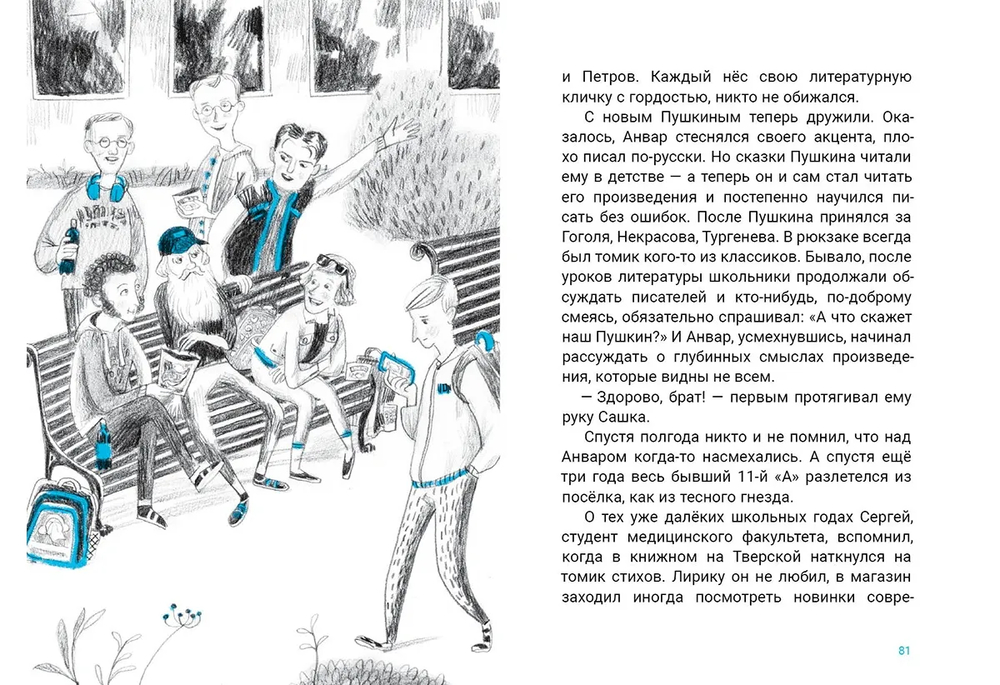 и Петров. Каждый нёс свою литературную кличку с гордостью, никто не обижался.

С новым Пушкиным теперь дружили. Оказалось, Анвар стеснялся своего акцента, плохо писал по-русски. Но сказки Пушкина читали ему в детстве — а теперь он и сам стал читать его произведения и постепенно научился писать без ошибок. После Пушкина принялся за Гоголя, Некрасова, Тургенева. В рюкзаке всегда был томик кого-то из классиков. Бывало, после уроков литературы школьники продолжали обсуждать писателей и кто-нибудь, по-доброму смеясь, обязательно спрашивал: «А что скажет наш Пушкин?» И Анвар, усмехнувшись, начинал рассуждать о глубинных смыслах произведения, которые видны не всем.

— Здорово, брат! — первым протягивал ему руку Сашка.

Спустя полгода никто и не помнил, что над Анваром когда-то насмехались. А спустя ещё три года весь бывший 11-й «А» разлетелся из посёлка, как из тесного гнезда.

О тех уже далёких школьных годах Сергей, студент медицинского факультета, вспомнил, когда в книжном на Тверской наткнулся на томик стихов. Лирику он не любил, в магазин заходил иногда посмотреть новинки совре-

81